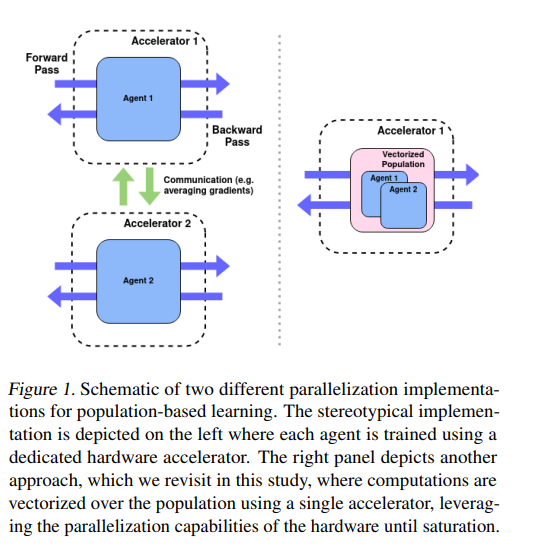 Accelerator 1

Forward Pass

Agent 1

Backward Pass

Communication (e.g. averaging gradients)

Accelerator 2

Agent 2

Accelerator 1

Vectorized Population

Agent 1

Agent 2

Figure 1. Schematic of two different parallelization implementations for population-based learning. The stereotypical implementation is depicted on the left where each agent is trained using a dedicated hardware accelerator. The right panel depicts another approach, which we revisit in this study, where computations are vectorized over the population using a single accelerator, leveraging the parallelization capabilities of the hardware until saturation.